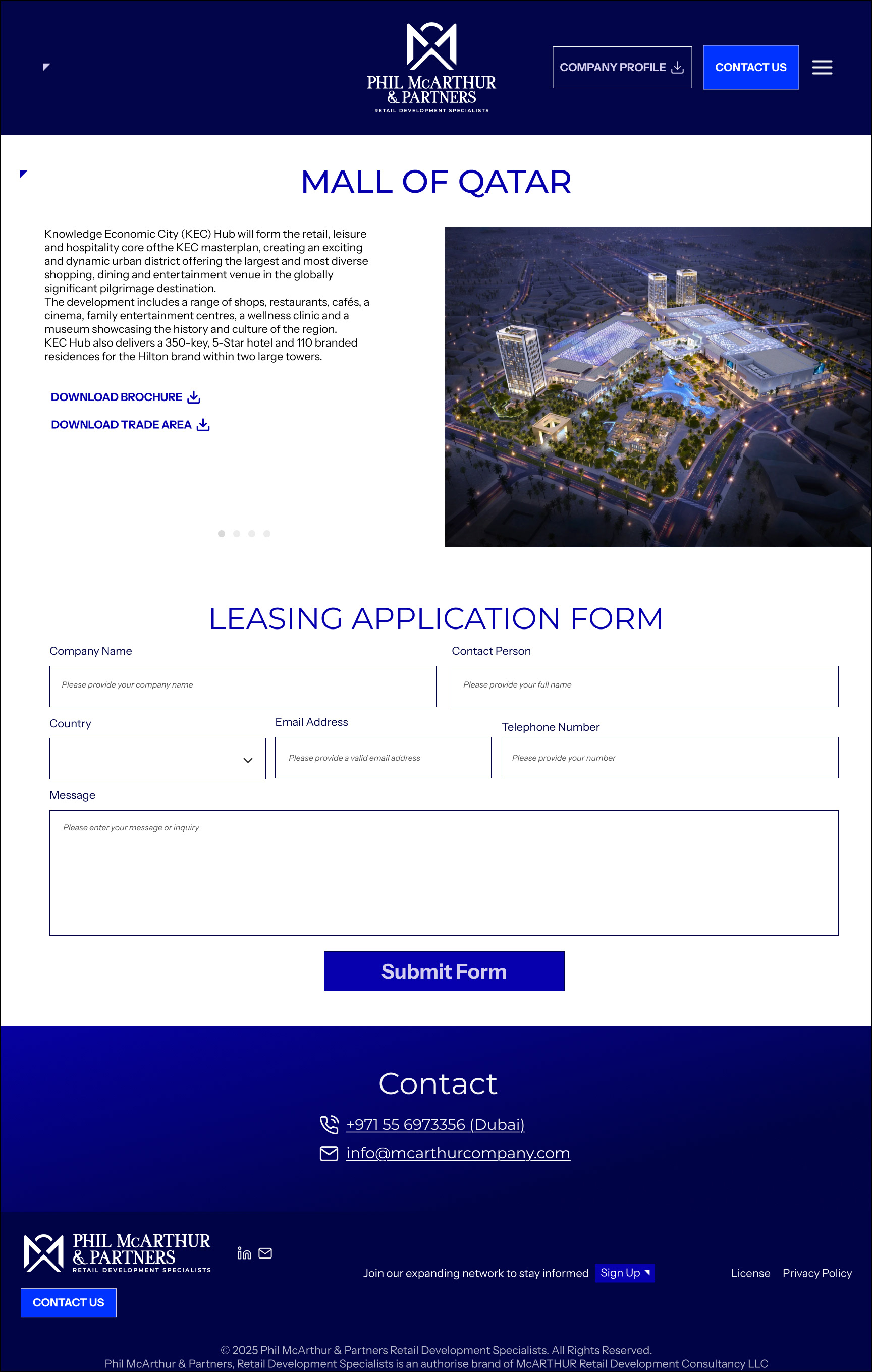 PHIL McARTHUR & PARTNERS
RETAIL DEVELOPMENT SPECIALISTS

COMPANY PROFILE

CONTACT US

MALL OF QATAR

Knowledge Economic City (KEC) Hub will form the retail, leisure and hospitality core ofthe KEC masterplan, creating an exciting and dynamic urban district offering the largest and most diverse shopping, dining and entertainment venue in the globally significant pilgrimage destination.
The development includes a range of shops, restaurants, cafés, a cinema, family entertainment centres, a wellness clinic and a museum showcasing the history and culture of the region.
KEC Hub also delivers a 350-key, 5-Star hotel and 110 branded residences for the Hilton brand within two large towers.

DOWNLOAD BROCHURE

DOWNLOAD TRADE AREA

LEASING APPLICATION FORM

Company Name
Please provide your company name

Contact Person
Please provide your full name

Country

Email Address
Please provide a valid email address

Telephone Number
Please provide your number

Message
Please enter your message or inquiry

Submit Form

Contact

+971 55 6973356 (Dubai)

info@mcarthurcompany.com

PHIL McARTHUR & PARTNERS
RETAIL DEVELOPMENT SPECIALISTS

CONTACT US

Join our expanding network to stay informed Sign Up

License Privacy Policy

© 2025 Phil McArthur & Partners Retail Development Specialists. All Rights Reserved.
Phil McArthur & Partners, Retail Development Specialists is an authorise brand of McARTHUR Retail Development Consultancy LLC